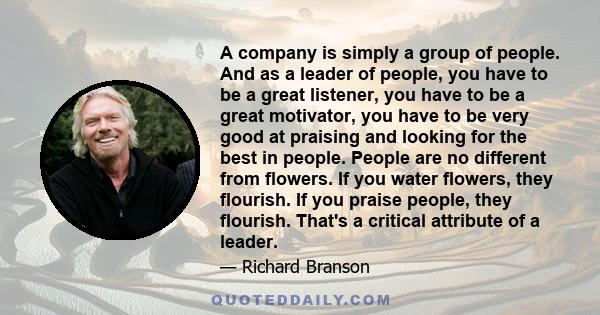 A company is simply a group of people. And as a leader of people, you have to be a great listener, you have to be a great motivator, you have to be very good at praising and looking for the best in people. People are no different from flowers. If you water flowers, they flourish. If you praise people, they flourish. That's a critical attribute of a leader.

— Richard Branson

QUOTEDDAILY.COM